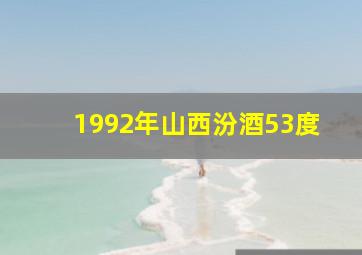 1992年山西汾酒53度